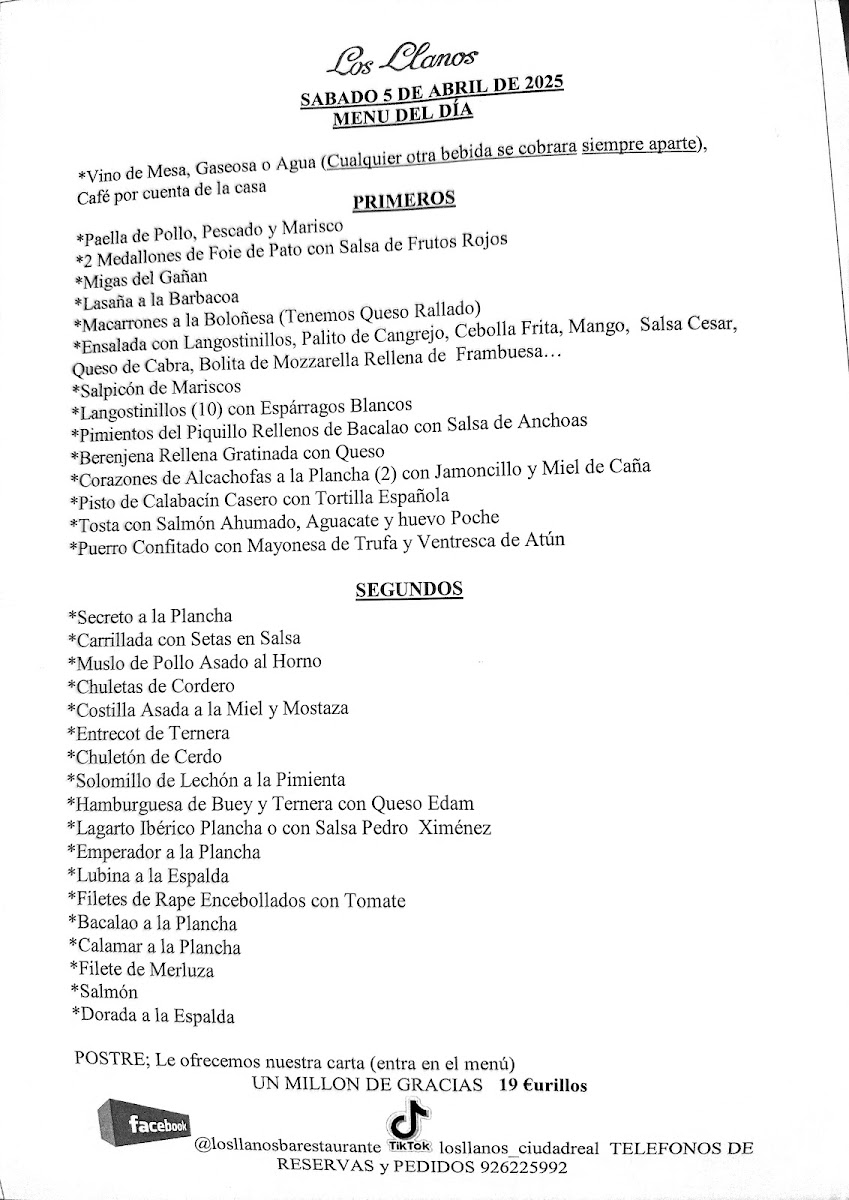 Los Llanos
SABADO 5 DE ABRIL DE 2025
MENU DEL DÍA

*Vino de Mesa, Gaseosa o Agua (Cualquier otra bebida se cobrara siempre aparte), Café por cuenta de la casa

PRIMEROS

*Paella de Pollo, Pescado y Marisco
*2 Medallones de Foie de Pato con Salsa de Frutos Rojos
*Migas del Gañan
*Lasaña a la Barbacoa
*Macarrones a la Boloñesa (Tenemos Queso Rallado)
*Ensalada con Langostinillos, Palito de Cangrejo, Cebolla Frita, Mango, Salsa Cesar, Queso de Cabra, Bolita de Mozzarella Rellena de Frambuesa…
*Salpicón de Mariscos
*Langostinillos (10) con Espárragos Blancos
*Pimientos del Piquillo Rellenos de Bacalao con Salsa de Anchoas
*Berenjena Rellena Gratinada con Queso
*Corazones de Alcachofas a la Plancha (2) con Jamoncillo y Miel de Caña
*Pisto de Calabacín Casero con Tortilla Española
*Tosta con Salmón Ahumado, Aguacate y huevo Poche
*Puerro Confitado con Mayonesa de Trufa y Ventresca de Atún

SEGUNDOS

*Secreto a la Plancha
*Carrillada con Setas en Salsa
*Muslo de Pollo Asado al Horno
*Chuletas de Cordero
*Costilla Asada a la Miel y Mostaza
*Entrecot de Ternera
*Chuletón de Cerdo
*Solomillo de Lechón a la Pimienta
*Hamburguesa de Buey y Ternera con Queso Edam
*Lagarto Ibérico Plancha o con Salsa Pedro Ximénez
*Emperador a la Plancha
*Lubina a la Espalda
*Filetes de Rape Encebollados con Tomate
*Bacalao a la Plancha
*Calamar a la Plancha
*Filete de Merluza
*Salmón
*Dorada a la Espalda

POSTRE; Le ofrecemos nuestra carta (entra en el menú)
UN MILLON DE GRACIAS 19 €urillos

facebook @losllanosbarestaurante TikTok losllanos_ciudadreal TELEFONOS DE RESERVAS y PEDIDOS 926225992